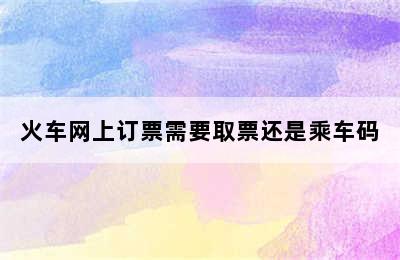 火车网上订票需要取票还是乘车码